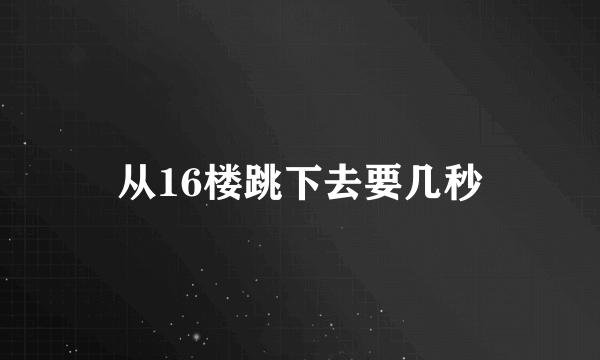 从16楼跳下去要几秒